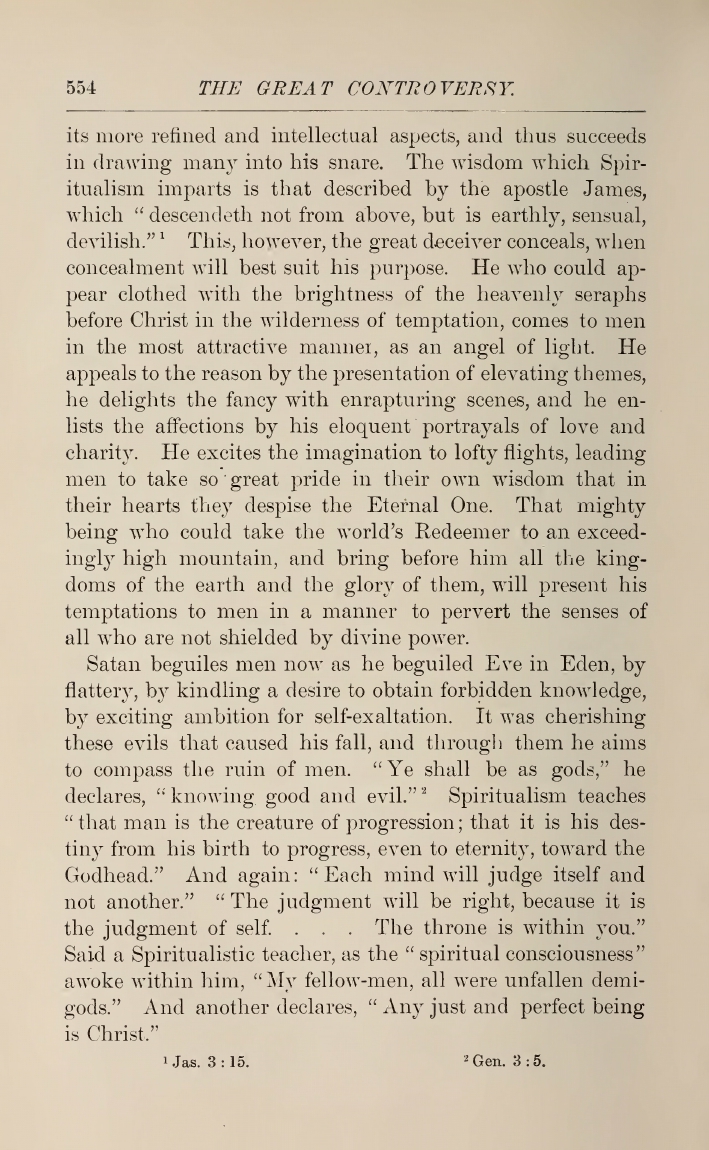 554 THE GREAT CONTROVERSY.

its more refined and intellectual aspects, and thus succeeds in drawing many into his snare. The wisdom which Spiritualism imparts is that described by the apostle James, which "descendeth not from above, but is earthly, sensual, devilish."$^1$ This, however, the great deceiver conceals, when concealment will best suit his purpose. He who could appear clothed with the brightness of the heavenly seraphs before Christ in the wilderness of temptation, comes to men in the most attractive manner, as an angel of light. He appeals to the reason by the presentation of elevating themes, he delights the fancy with enrapturing scenes, and he enlists the affections by his eloquent portrayals of love and charity. He excites the imagination to lofty flights, leading men to take so great pride in their own wisdom that in their hearts they despise the Eternal One. That mighty being who could take the world's Redeemer to an exceedingly high mountain, and bring before him all the kingdoms of the earth and the glory of them, will present his temptations to men in a manner to pervert the senses of all who are not shielded by divine power.

Satan beguiles men now as he beguiled Eve in Eden, by flattery, by kindling a desire to obtain forbidden knowledge, by exciting ambition for self-exaltation. It was cherishing these evils that caused his fall, and through them he aims to compass the ruin of men. "Ye shall be as gods," he declares, "knowing good and evil."$^2$ Spiritualism teaches "that man is the creature of progression; that it is his destiny from his birth to progress, even to eternity, toward the Godhead." And again: "Each mind will judge itself and not another." "The judgment will be right, because it is the judgment of self. . . . The throne is within you." Said a Spiritualistic teacher, as the "spiritual consciousness" awoke within him, "My fellow-men, all were unfallen demigods." And another declares, "Any just and perfect being is Christ."

$^1$ Jas. 3 : 15. $^2$ Gen. 3 : 5.